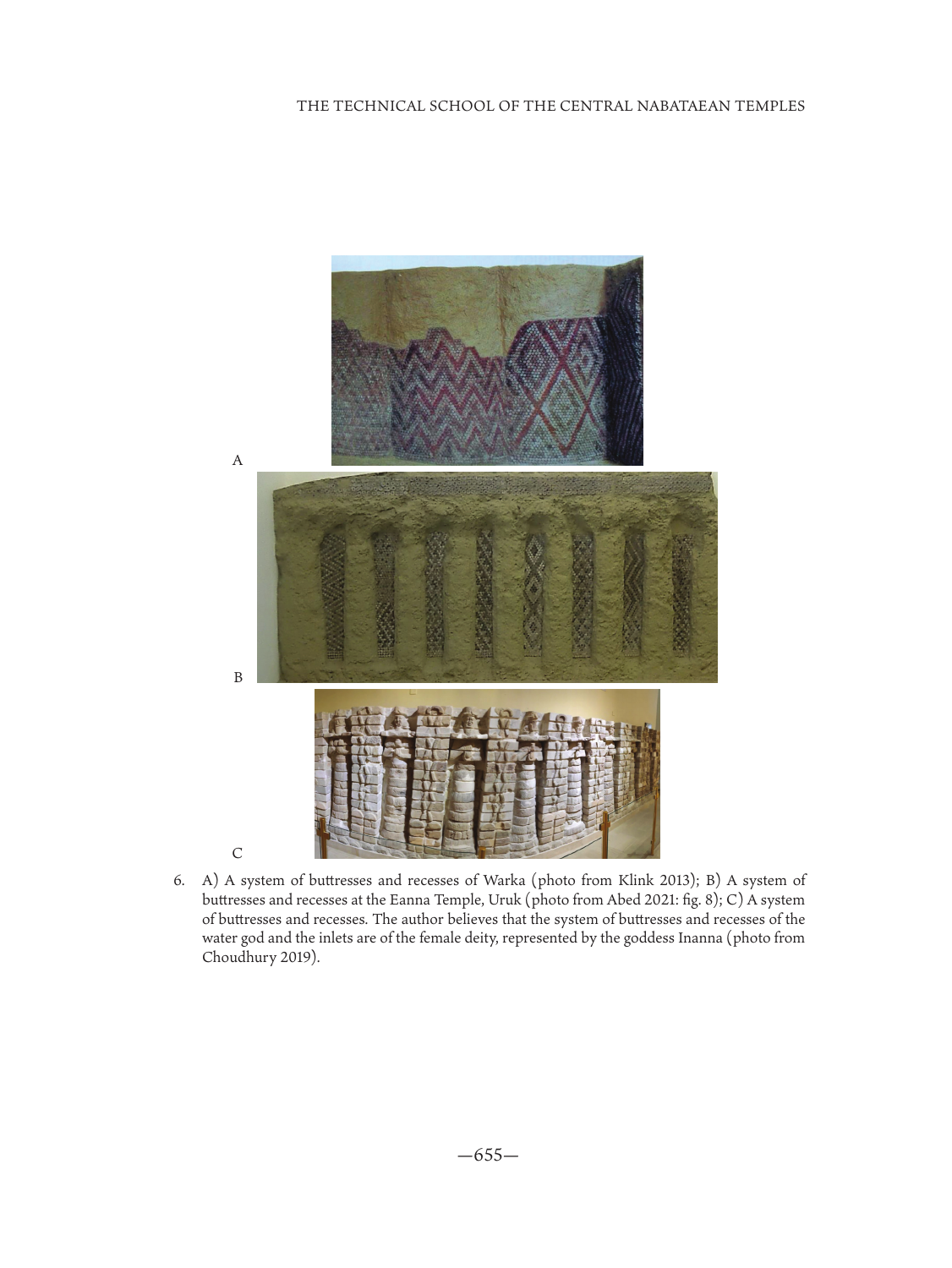 THE TECHNICAL SCHOOL OF THE CENTRAL NABATAEAN TEMPLES

A

B

C

6. A) A system of buttresses and recesses of Warka (photo from Klink 2013); B) A system of buttresses and recesses at the Eanna Temple, Uruk (photo from Abed 2021: fig. 8); C) A system of buttresses and recesses. The author believes that the system of buttresses and recesses of the water god and the inlets are of the female deity, represented by the goddess Inanna (photo from Choudhury 2019).

—655—